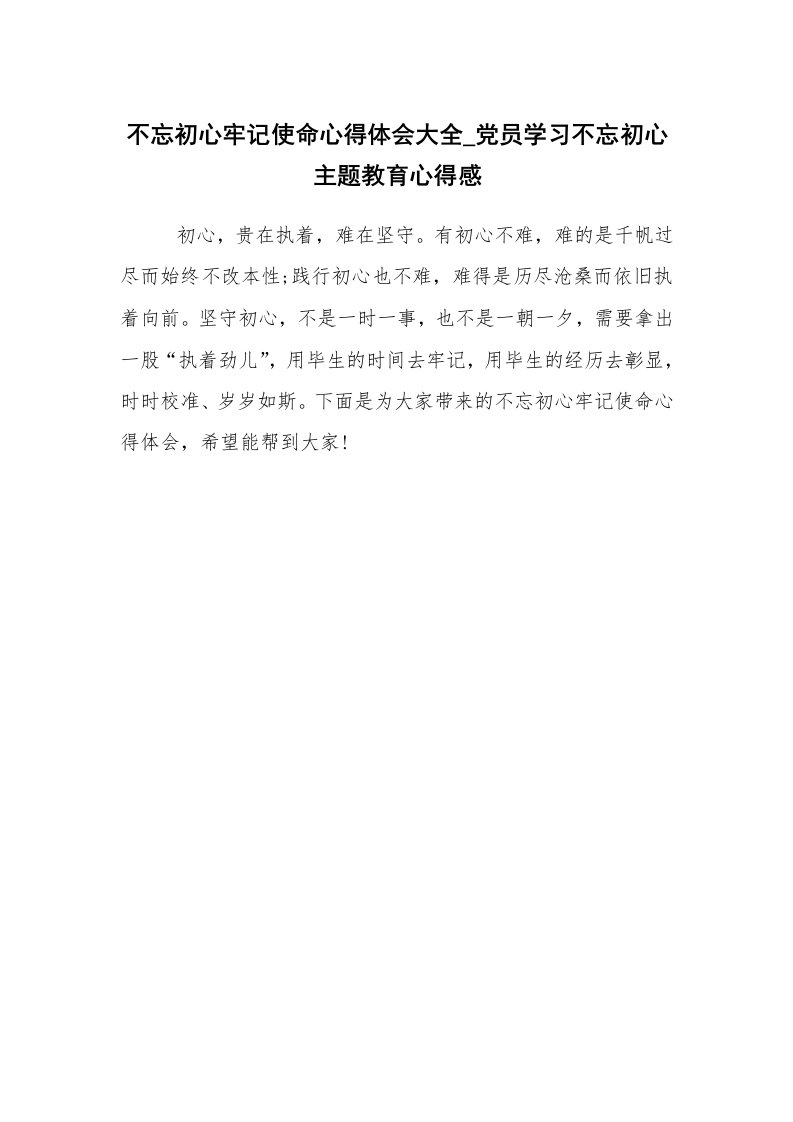 不忘初心牢记使命心得体会大全_党员学习不忘初心主题教育心得感

初心，贵在执着，难在坚守。有初心不难，难的是千帆过尽而始终不改本性;践行初心也不难，难得是历尽沧桑而依旧执着向前。坚守初心，不是一时一事，也不是一朝一夕，需要拿出一股“执着劲儿”，用毕生的时间去牢记，用毕生的经历去彰显，时时校准、岁岁如斯。下面是为大家带来的不忘初心牢记使命心得体会，希望能帮到大家!